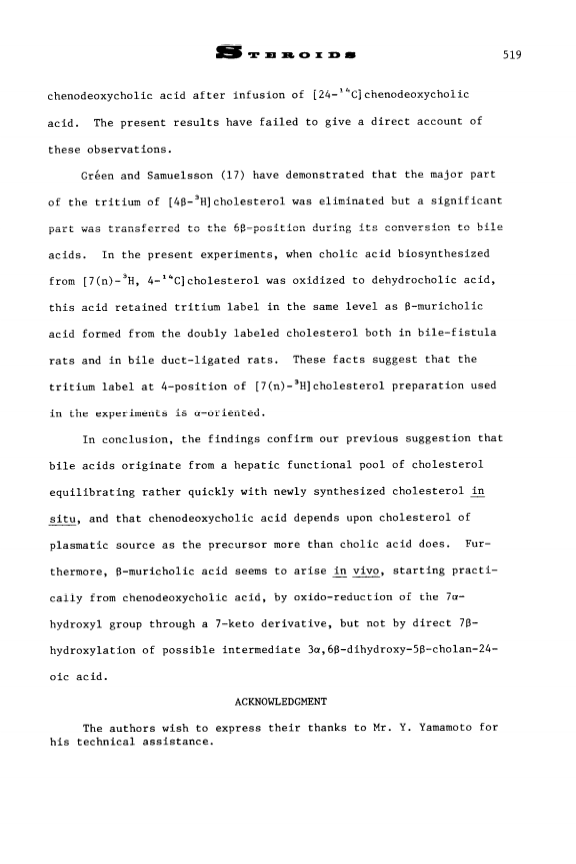 STEROIDS 519

chenodeoxycholic acid after infusion of [24-$^{14}$C]chenodeoxycholic acid. The present results have failed to give a direct account of these observations.

Gréen and Samuelsson (17) have demonstrated that the major part of the tritium of [4β-$^{3}$H]cholesterol was eliminated but a significant part was transferred to the 6β-position during its conversion to bile acids. In the present experiments, when cholic acid biosynthesized from [7(n)-$^{3}$H, 4-$^{14}$C]cholesterol was oxidized to dehydrocholic acid, this acid retained tritium label in the same level as β-muricholic acid formed from the doubly labeled cholesterol both in bile-fistula rats and in bile duct-ligated rats. These facts suggest that the tritium label at 4-position of [7(n)-$^{3}$H]cholesterol preparation used in the experiments is α-oriented.

In conclusion, the findings confirm our previous suggestion that bile acids originate from a hepatic functional pool of cholesterol equilibrating rather quickly with newly synthesized cholesterol in situ, and that chenodeoxycholic acid depends upon cholesterol of plasmatic source as the precursor more than cholic acid does. Furthermore, β-muricholic acid seems to arise in vivo, starting practically from chenodeoxycholic acid, by oxido-reduction of the 7α-hydroxyl group through a 7-keto derivative, but not by direct 7β-hydroxylation of possible intermediate 3α,6β-dihydroxy-5β-cholan-24-oic acid.

ACKNOWLEDGMENT

The authors wish to express their thanks to Mr. Y. Yamamoto for his technical assistance.